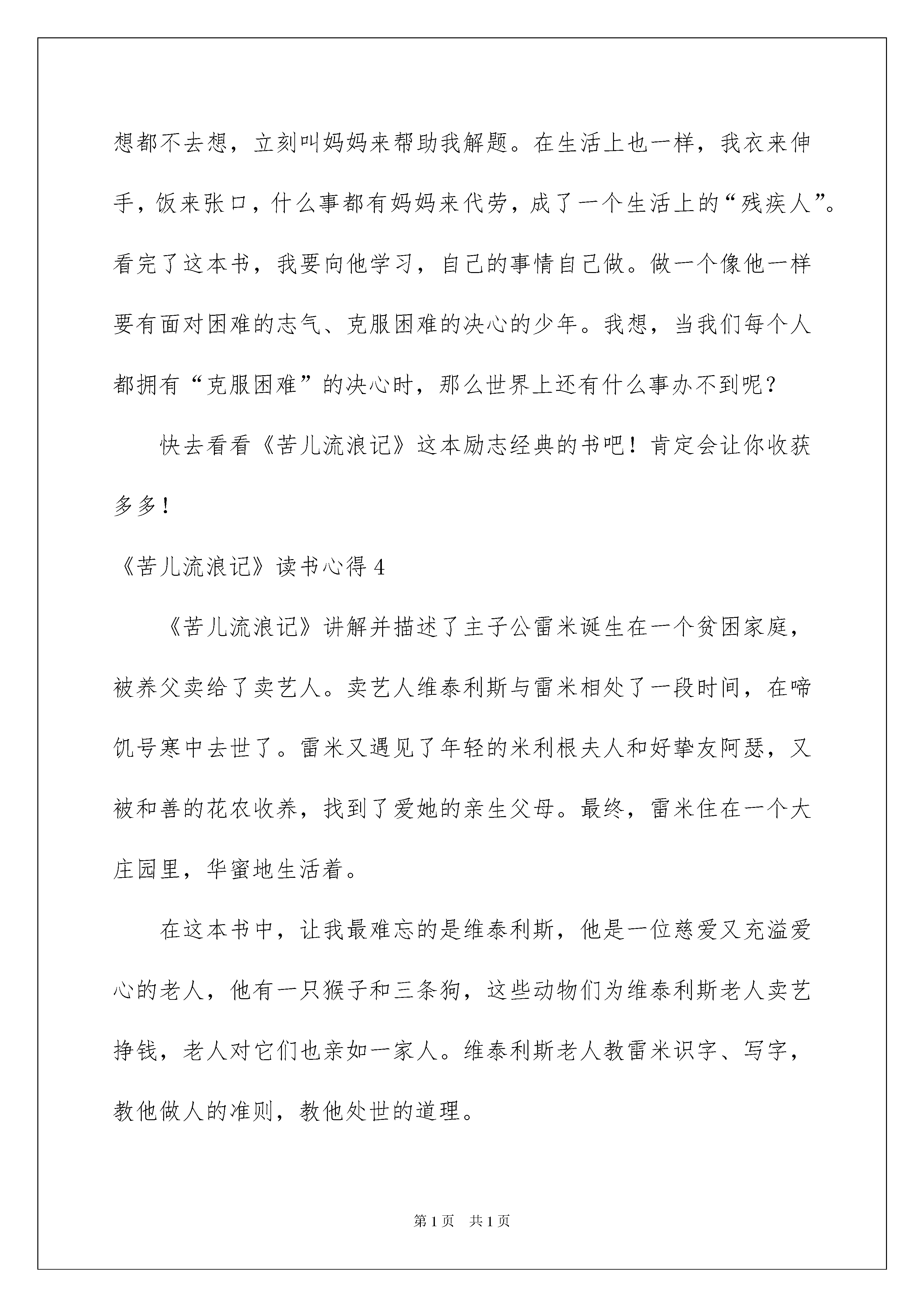 想都不去想，立刻叫妈妈来帮助我解题。在生活上也一样，我衣来伸手，饭来张口，什么事都有妈妈来代劳，成了一个生活上的“残疾人”。看完了这本书，我要向他学习，自己的事情自己做。做一个像他一样要有面对困难的志气、克服困难的决心的少年。我想，当我们每个人都拥有“克服困难”的决心时，那么世界上还有什么事办不到呢？

快去看看《苦儿流浪记》这本励志经典的书吧！肯定会让你收获多多！

《苦儿流浪记》读书心得 4

《苦儿流浪记》讲解并描述了主子公雷米诞生在一个贫困家庭，被养父卖给了卖艺人。卖艺人维泰利斯与雷米相处了一段时间，在啼饥号寒中去世了。雷米又遇见了年轻的米利根夫人和好挚友阿瑟，又被和善的花农收养，找到了爱她的亲生父母。最终，雷米住在一个大庄园里，华蜜地生活着。

在这本书中，让我最难忘的是维泰利斯，他是一位慈爱又充溢爱心的老人，他有一只猴子和三条狗，这些动物们为维泰利斯老人卖艺挣钱，老人对它们也亲如一家人。维泰利斯老人教雷米识字、写字，教他做人的准则，教他处世的道理。

第 1 页　共 1 页